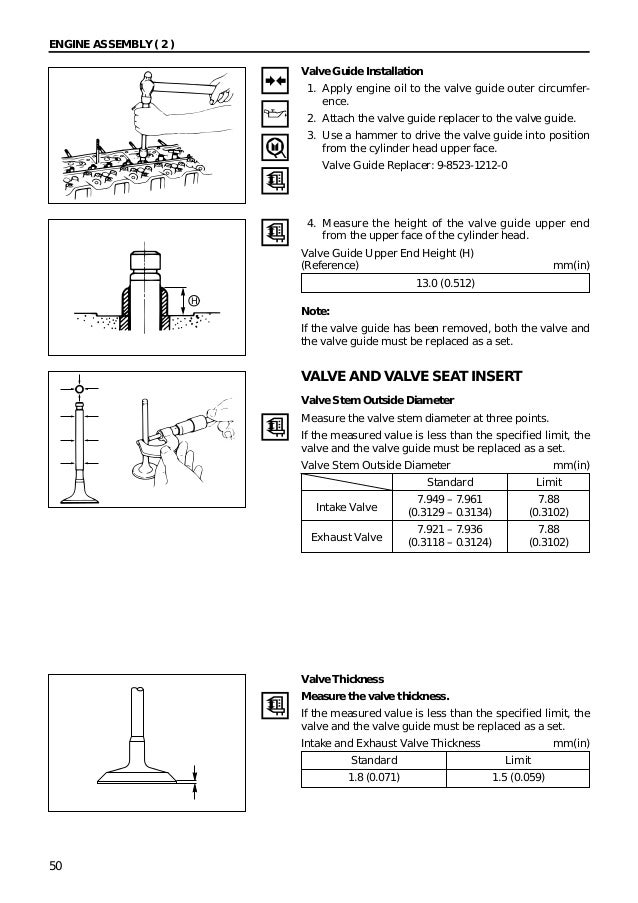 ENGINE ASSEMBLY ( 2 )

Valve Guide Installation

1. Apply engine oil to the valve guide outer circumference.
2. Attach the valve guide replacer to the valve guide.
3. Use a hammer to drive the valve guide into position from the cylinder head upper face.
Valve Guide Replacer: 9-8523-1212-0

H

4. Measure the height of the valve guide upper end from the upper face of the cylinder head.

Valve Guide Upper End Height (H)
(Reference) mm(in)

| 13.0 (0.512) |
|---|

Note:
If the valve guide has been removed, both the valve and the valve guide must be replaced as a set.

VALVE AND VALVE SEAT INSERT

Valve Stem Outside Diameter
Measure the valve stem diameter at three points.
If the measured value is less than the specified limit, the valve and the valve guide must be replaced as a set.

Valve Stem Outside Diameter mm(in)

| | Standard | Limit |
|---|---|---|
| Intake Valve | 7.949 – 7.961 (0.3129 – 0.3134) | 7.88 (0.3102) |
| Exhaust Valve | 7.921 – 7.936 (0.3118 – 0.3124) | 7.88 (0.3102) |

Valve Thickness
Measure the valve thickness.
If the measured value is less than the specified limit, the valve and the valve guide must be replaced as a set.

Intake and Exhaust Valve Thickness mm(in)

| Standard | Limit |
|---|---|
| 1.8 (0.071) | 1.5 (0.059) |

50